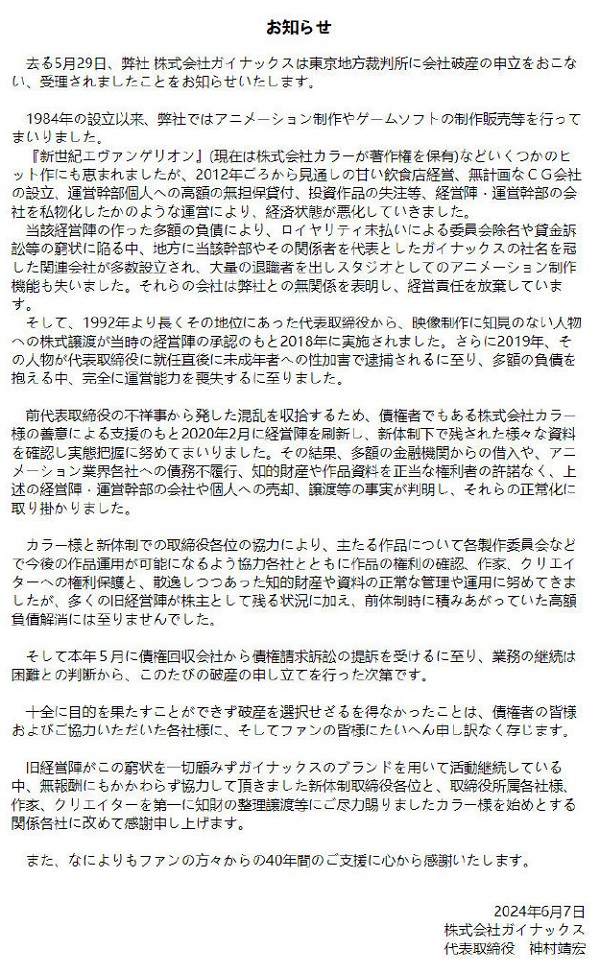 お知らせ

去る5月29日、弊社 株式会社ガイナックスは東京地方裁判所に会社破産の申立をおこない、受理されましたことをお知らせいたします。

1984年の設立以来、弊社ではアニメーション制作やゲームソフトの制作販売等を行ってまいりました。
『新世紀エヴァンゲリオン』(現在は株式会社カラーが著作権を保有)などいくつかのヒット作にも恵まれましたが、2012年ごろから見通しの甘い飲食店経営、無計画なＣＧ会社の設立、運営幹部個人への高額の無担保貸付、投資作品の失注等、経営陣・運営幹部の会社を私物化したかのような運営により、経済状態が悪化していきました。
当該経営陣の作った多額の負債により、ロイヤリティ未払いによる委員会除名や貸金訴訟等の窮状に陥る中、地方に当該幹部やその関係者を代表としたガイナックスの社名を冠した関連会社が多数設立され、大量の退職者を出しスタジオとしてのアニメーション制作機能も失いました。それらの会社は弊社との無関係を表明し、経営責任を放棄しています。
そして、1992年より長くその地位にあった代表取締役から、映像制作に知見のない人物への株式譲渡が当時の経営陣の承認のもと2018年に実施されました。さらに2019年、その人物が代表取締役に就任直後に未成年者への性加害で逮捕されるに至り、多額の負債を抱える中、完全に運営能力を喪失するに至りました。

前代表取締役の不祥事から発した混乱を収拾するため、債権者でもある株式会社カラー様の善意による支援のもと2020年2月に経営陣を刷新し、新体制下で残された様々な資料を確認し実態把握に努めてまいりました。その結果、多額の金融機関からの借入や、アニメーション業界各社への債務不履行、知的財産や作品資料を正当な権利者の許諾なく、上述の経営陣・運営幹部の会社や個人への売却、譲渡等の事実が判明し、それらの正常化に取り掛かりました。

カラー様と新体制での取締役各位の協力により、主たる作品について各製作委員会などで今後の作品運用が可能になるよう協力各社とともに作品の権利の確認、作家、クリエイターへの権利保護と、散逸しつつあった知的財産や資料の正常な管理や運用に努めてきましたが、多くの旧経営陣が株主として残る状況に加え、前体制時に積みあがっていた高額負債解消には至りませんでした。

そして本年５月に債権回収会社から債権請求訴訟の提訴を受けるに至り、業務の継続は困難との判断から、このたびの破産の申し立てを行った次第です。

十全に目的を果たすことができず破産を選択せざるを得なかったことは、債権者の皆様およびご協力いただいた各社様に、そしてファンの皆様にたいへん申し訳なく存じます。

旧経営陣がこの窮状を一切顧みずガイナックスのブランドを用いて活動継続している中、無報酬にもかかわらず協力して頂きました新体制取締役各位と、取締役所属各社様、作家、クリエイターを第一に知財の整理譲渡等にご尽力賜りましたカラー様を始めとする関係各社に改めて感謝申し上げます。

また、なによりもファンの方々からの40年間のご支援に心から感謝いたします。

2024年6月7日
株式会社ガイナックス
代表取締役　神村靖宏